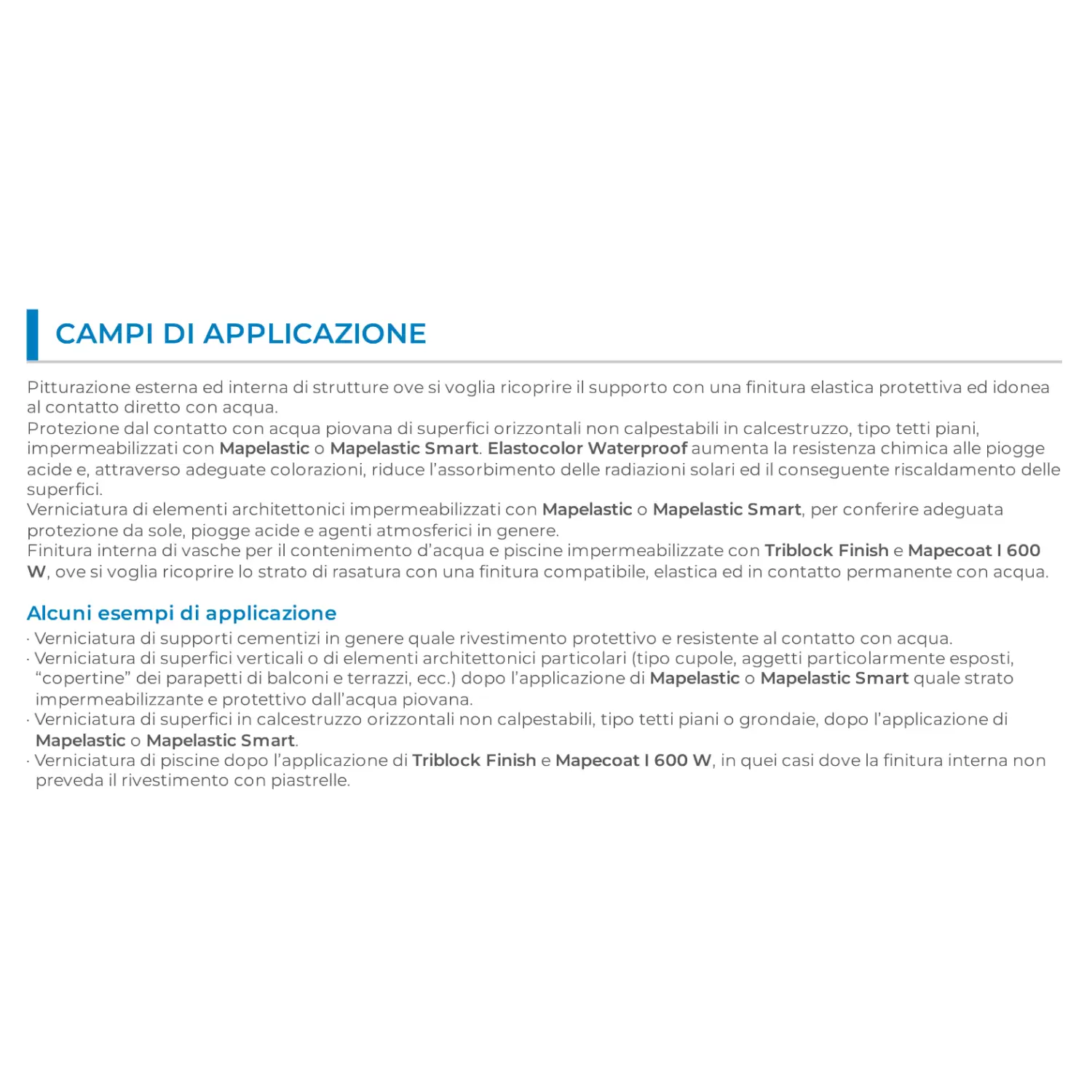 CAMPI DI APPLICAZIONE

Pitturazione esterna ed interna di strutture ove si voglia ricoprire il supporto con una finitura elastica protettiva ed idonea al contatto diretto con acqua.
Protezione dal contatto con acqua piovana di superfici orizzontali non calpestabili in calcestruzzo, tipo tetti piani, impermeabilizzati con Mapelastic o Mapelastic Smart. Elastocolor Waterproof aumenta la resistenza chimica alle piogge acide e, attraverso adeguate colorazioni, riduce l'assorbimento delle radiazioni solari ed il conseguente riscaldamento delle superfici.
Verniciatura di elementi architettonici impermeabilizzati con Mapelastic o Mapelastic Smart, per conferire adeguata protezione da sole, piogge acide e agenti atmosferici in genere.
Finitura interna di vasche per il contenimento d'acqua e piscine impermeabilizzate con Triblock Finish e Mapecoat I 600 W, ove si voglia ricoprire lo strato di rasatura con una finitura compatibile, elastica ed in contatto permanente con acqua.

Alcuni esempi di applicazione
· Verniciatura di supporti cementizi in genere quale rivestimento protettivo e resistente al contatto con acqua.
· Verniciatura di superfici verticali o di elementi architettonici particolari (tipo cupole, aggetti particolarmente esposti, "copertine" dei parapetti di balconi e terrazzi, ecc.) dopo l'applicazione di Mapelastic o Mapelastic Smart quale strato impermeabilizzante e protettivo dall'acqua piovana.
· Verniciatura di superfici in calcestruzzo orizzontali non calpestabili, tipo tetti piani o grondaie, dopo l'applicazione di Mapelastic o Mapelastic Smart.
· Verniciatura di piscine dopo l'applicazione di Triblock Finish e Mapecoat I 600 W, in quei casi dove la finitura interna non preveda il rivestimento con piastrelle.